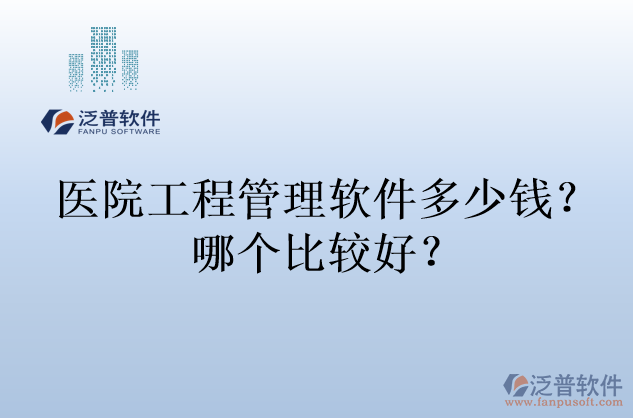 泛普软件
FANPU SOFTWARE

医院工程管理软件多少钱？哪个比较好？

泛普软件
www.fanpusoft.com